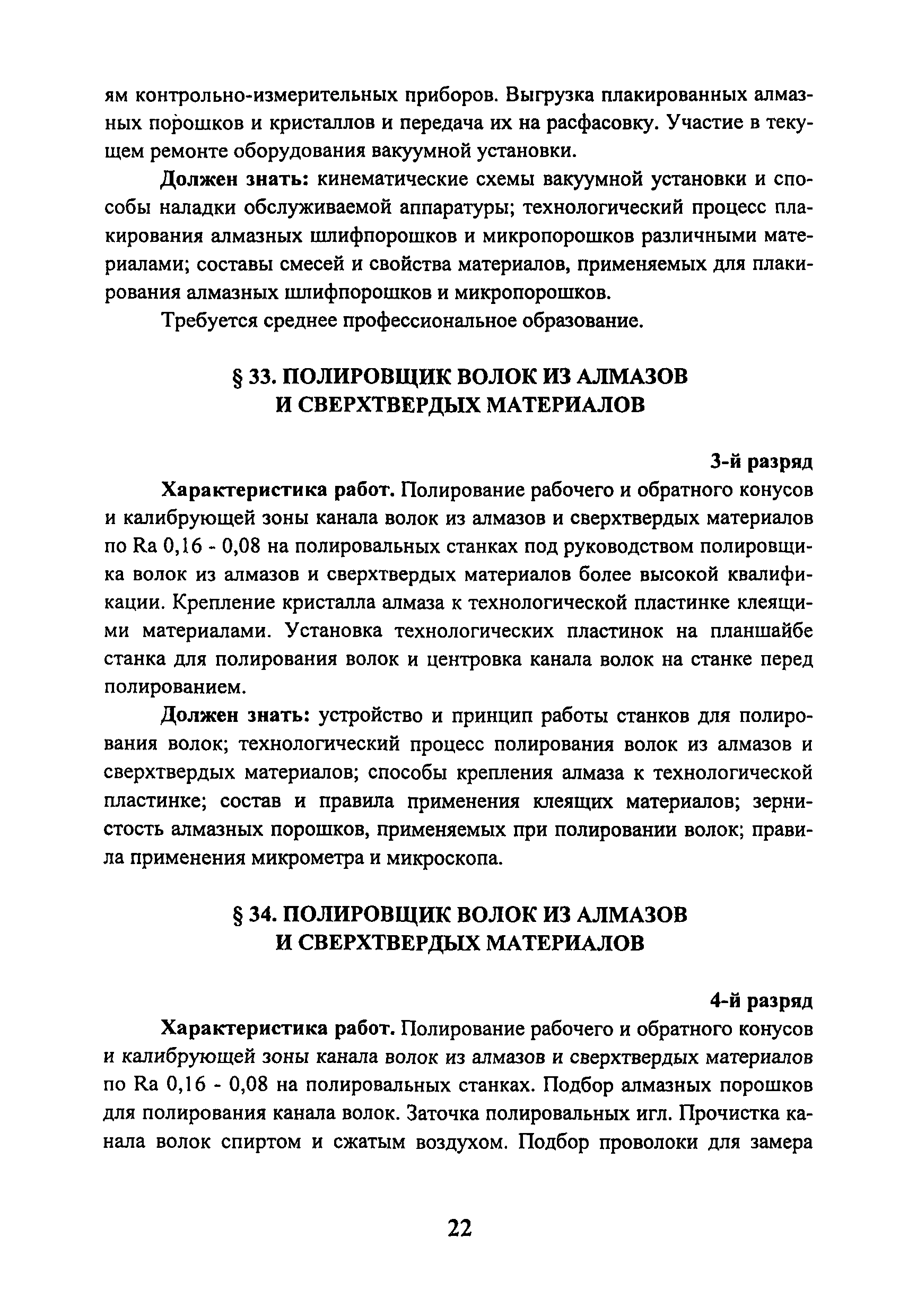 ям контрольно-измерительных приборов. Выгрузка плакированных алмазных порошков и кристаллов и передача их на расфасовку. Участие в текущем ремонте оборудования вакуумной установки.

Должен знать: кинематические схемы вакуумной установки и способы наладки обслуживаемой аппаратуры; технологический процесс плакирования алмазных шлифпорошков и микропорошков различными материалами; составы смесей и свойства материалов, применяемых для плакирования алмазных шлифпорошков и микропорошков.

Требуется среднее профессиональное образование.

§ 33. ПОЛИРОВЩИК ВОЛОК ИЗ АЛМАЗОВ И СВЕРХТВЕРДЫХ МАТЕРИАЛОВ

3-й разряд

Характеристика работ. Полирование рабочего и обратного конусов и калибрующей зоны канала волок из алмазов и сверхтвердых материалов по Ra 0,16 - 0,08 на полировальных станках под руководством полировщика волок из алмазов и сверхтвердых материалов более высокой квалификации. Крепление кристалла алмаза к технологической пластинке клеящими материалами. Установка технологических пластинок на планшайбе станка для полирования волок и центровка канала волок на станке перед полированием.

Должен знать: устройство и принцип работы станков для полирования волок; технологический процесс полирования волок из алмазов и сверхтвердых материалов; способы крепления алмаза к технологической пластинке; состав и правила применения клеящих материалов; зернистость алмазных порошков, применяемых при полировании волок; правила применения микрометра и микроскопа.

§ 34. ПОЛИРОВЩИК ВОЛОК ИЗ АЛМАЗОВ И СВЕРХТВЕРДЫХ МАТЕРИАЛОВ

4-й разряд

Характеристика работ. Полирование рабочего и обратного конусов и калибрующей зоны канала волок из алмазов и сверхтвердых материалов по Ra 0,16 - 0,08 на полировальных станках. Подбор алмазных порошков для полирования канала волок. Заточка полировальных игл. Прочистка канала волок спиртом и сжатым воздухом. Подбор проволоки для замера

22